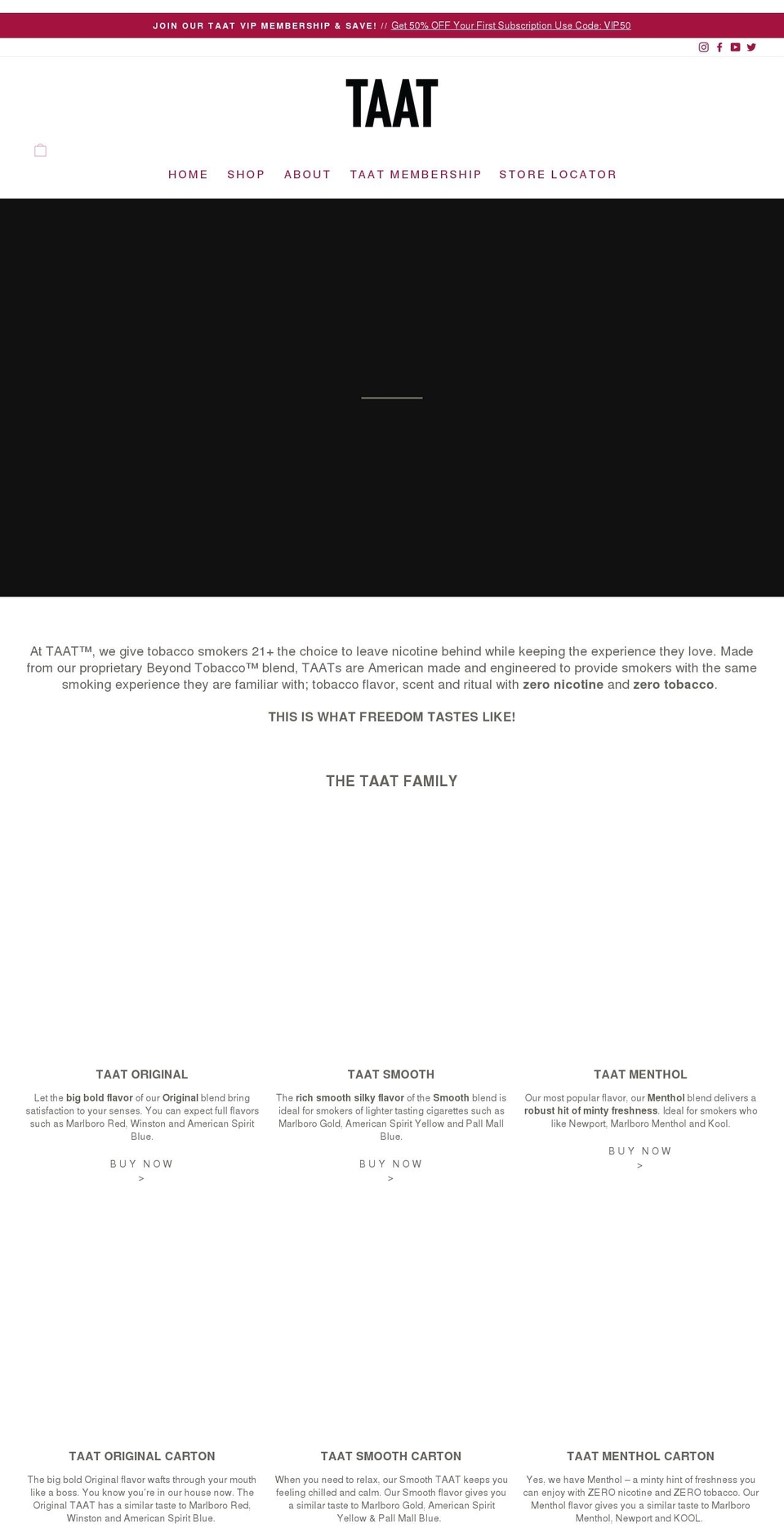 JOIN OUR TAAT VIP MEMBERSHIP & SAVE! // Get 50% OFF Your First Subscription Use Code: VIP50

TAAT

HOME SHOP ABOUT TAAT MEMBERSHIP STORE LOCATOR

At TAAT™, we give tobacco smokers 21+ the choice to leave nicotine behind while keeping the experience they love. Made from our proprietary Beyond Tobacco™ blend, TAATs are American made and engineered to provide smokers with the same smoking experience they are familiar with; tobacco flavor, scent and ritual with zero nicotine and zero tobacco.

THIS IS WHAT FREEDOM TASTES LIKE!

THE TAAT FAMILY

TAAT ORIGINAL

Let the big bold flavor of our Original blend bring satisfaction to your senses. You can expect full flavors such as Marlboro Red, Winston and American Spirit Blue.

BUY NOW
>

TAAT SMOOTH

The rich smooth silky flavor of the Smooth blend is ideal for smokers of lighter tasting cigarettes such as Marlboro Gold, American Spirit Yellow and Pall Mall Blue.

BUY NOW
>

TAAT MENTHOL

Our most popular flavor, our Menthol blend delivers a robust hit of minty freshness. Ideal for smokers who like Newport, Marlboro Menthol and Kool.

BUY NOW
>

TAAT ORIGINAL CARTON

The big bold Original flavor wafts through your mouth like a boss. You know you're in our house now. The Original TAAT has a similar taste to Marlboro Red, Winston and American Spirit Blue.

TAAT SMOOTH CARTON

When you need to relax, our Smooth TAAT keeps you feeling chilled and calm. Our Smooth flavor gives you a similar taste to Marlboro Gold, American Spirit Yellow & Pall Mall Blue.

TAAT MENTHOL CARTON

Yes, we have Menthol – a minty hint of freshness you can enjoy with ZERO nicotine and ZERO tobacco. Our Menthol flavor gives you a similar taste to Marlboro Menthol, Newport and KOOL.